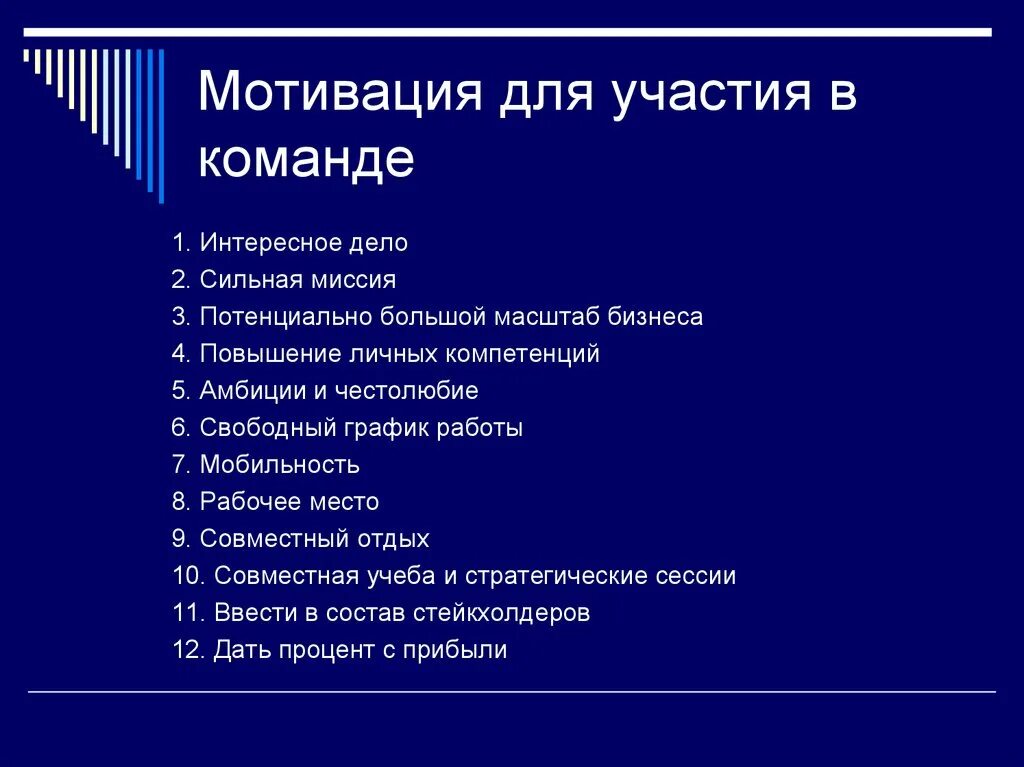 Мотивация для участия в команде

1. Интересное дело
2. Сильная миссия
3. Потенциально большой масштаб бизнеса
4. Повышение личных компетенций
5. Амбиции и честолюбие
6. Свободный график работы
7. Мобильность
8. Рабочее место
9. Совместный отдых
10. Совместная учеба и стратегические сессии
11. Ввести в состав стейкхолдеров
12. Дать процент с прибыли